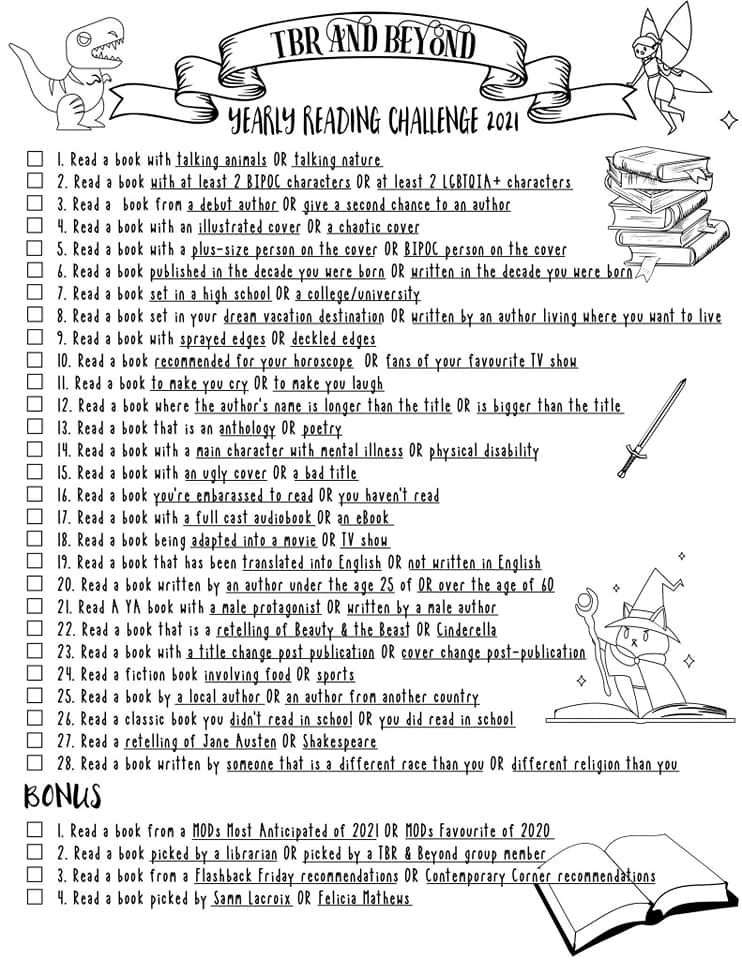 TBR AND BEYOND

YEARLY READING CHALLENGE 2021

☐ 1. Read a book with talking animals OR talking nature
☐ 2. Read a book with at least 2 BIPOC characters OR at least 2 LGBTQIA+ characters
☐ 3. Read a book from a debut author OR give a second chance to an author
☐ 4. Read a book with an illustrated cover OR a chaotic cover
☐ 5. Read a book with a plus-size person on the cover OR BIPOC person on the cover
☐ 6. Read a book published in the decade you were born OR written in the decade you were born
☐ 7. Read a book set in a high school OR a college/university
☐ 8. Read a book set in your dream vacation destination OR written by an author living where you want to live
☐ 9. Read a book with sprayed edges OR deckled edges
☐ 10. Read a book recommended for your horoscope OR fans of your favourite TV show
☐ 11. Read a book to make you cry OR to make you laugh
☐ 12. Read a book where the author's name is longer than the title OR is bigger than the title
☐ 13. Read a book that is an anthology OR poetry
☐ 14. Read a book with a main character with mental illness OR physical disability
☐ 15. Read a book with an ugly cover OR a bad title
☐ 16. Read a book you're embarassed to read OR you haven't read
☐ 17. Read a book with a full cast audiobook OR an eBook
☐ 18. Read a book being adapted into a movie OR TV show
☐ 19. Read a book that has been translated into English OR not written in English
☐ 20. Read a book written by an author under the age 25 of OR over the age of 60
☐ 21. Read A YA book with a male protagonist OR written by a male author
☐ 22. Read a book that is a retelling of Beauty & the Beast OR Cinderella
☐ 23. Read a book with a title change post publication OR cover change post-publication
☐ 24. Read a fiction book involving food OR sports
☐ 25. Read a book by a local author OR an author from another country
☐ 26. Read a classic book you didn't read in school OR you did read in school
☐ 27. Read a retelling of Jane Austen OR Shakespeare
☐ 28. Read a book written by someone that is a different race than you OR different religion than you

BONUS

☐ 1. Read a book from a MODs Most Anticipated of 2021 OR MODs Favourite of 2020
☐ 2. Read a book picked by a librarian OR picked by a TBR & Beyond group member
☐ 3. Read a book from a Flashback Friday recommendations OR Contemporary Corner recommendations
☐ 4. Read a book picked by Samm Lacroix OR Felicia Mathews